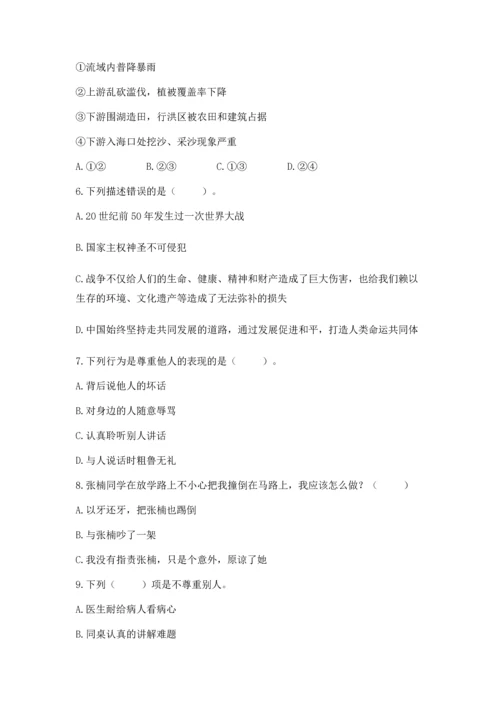 ①流域内普降暴雨

②上游乱砍滥伐，植被覆盖率下降

③下游围湖造田，行洪区被农田和建筑占据

④下游入海口处挖沙、采沙现象严重

A. ①②　　B. ②③　　C. ①③　　D. ②④

6. 下列描述错误的是（　　）。

A. 20 世纪前 50 年发生过一次世界大战

B. 国家主权神圣不可侵犯

C. 战争不仅给人们的生命、健康、精神和财产造成了巨大伤害，也给我们赖以生存的环境、文化遗产等造成了无法弥补的损失

D. 中国始终坚持走共同发展的道路，通过发展促进和平，打造人类命运共同体

7. 下列行为是尊重他人的表现的是（　　）。

A. 背后说他人的坏话

B. 对身边的人随意辱骂

C. 认真聆听别人讲话

D. 与人说话时粗鲁无礼

8. 张楠同学在放学路上不小心把我撞倒在马路上，我应该怎么做？（　　）

A. 以牙还牙，把张楠也踢倒

B. 与张楠吵了一架

C. 我没有指责张楠，只是个意外，原谅了她

9. 下列（　　）项是不尊重别人。

A. 医生耐给病人看病心

B. 同桌认真的讲解难题